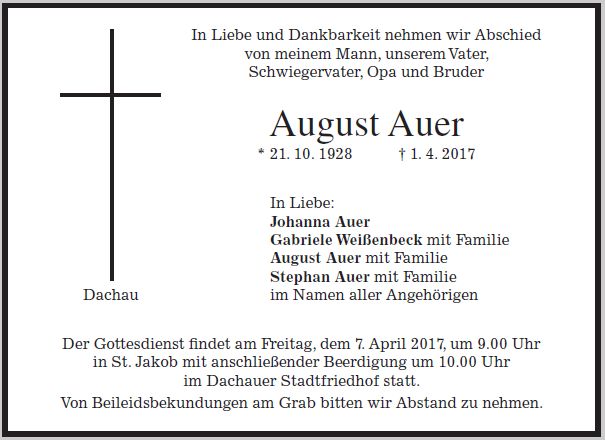 In Liebe und Dankbarkeit nehmen wir Abschied von meinem Mann, unserem Vater, Schwiegervater, Opa und Bruder

August Auer

* 21. 10. 1928 † 1. 4. 2017

In Liebe:
Johanna Auer
Gabriele Weißenbeck mit Familie
August Auer mit Familie
Stephan Auer mit Familie
im Namen aller Angehörigen

Dachau

Der Gottesdienst findet am Freitag, dem 7. April 2017, um 9.00 Uhr in St. Jakob mit anschließender Beerdigung um 10.00 Uhr im Dachauer Stadtfriedhof statt.

Von Beileidsbekundungen am Grab bitten wir Abstand zu nehmen.